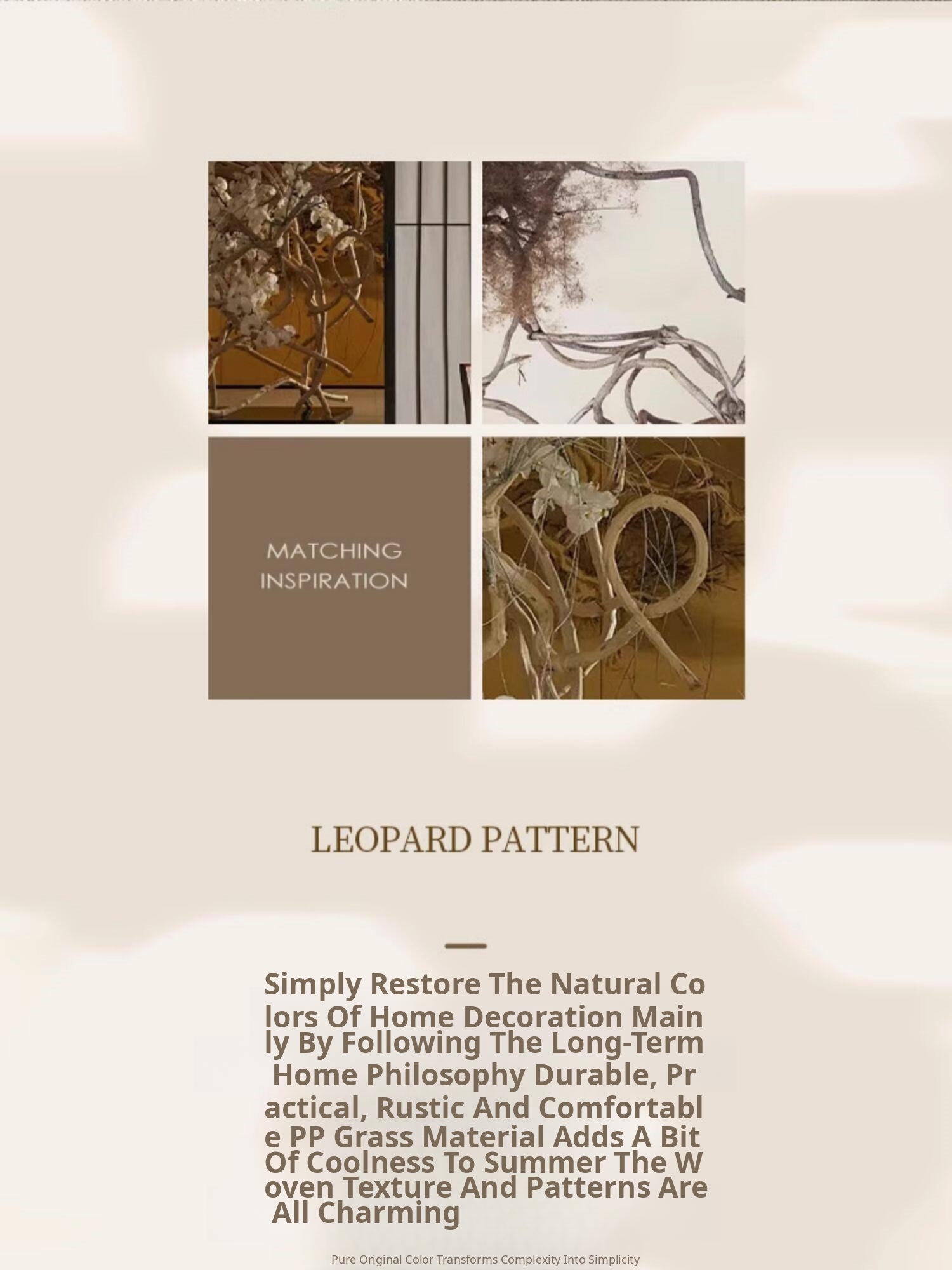 MATCHING
INSPIRATION

LEOPARD PATTERN

Simply Restore The Natural Colors Of Home Decoration Mainly By Following The Long-Term Home Philosophy Durable, Practical, Rustic And Comfortable PP Grass Material Adds A Bit Of Coolness To Summer The Woven Texture And Patterns Are All Charming

Pure Original Color Transforms Complexity Into Simplicity